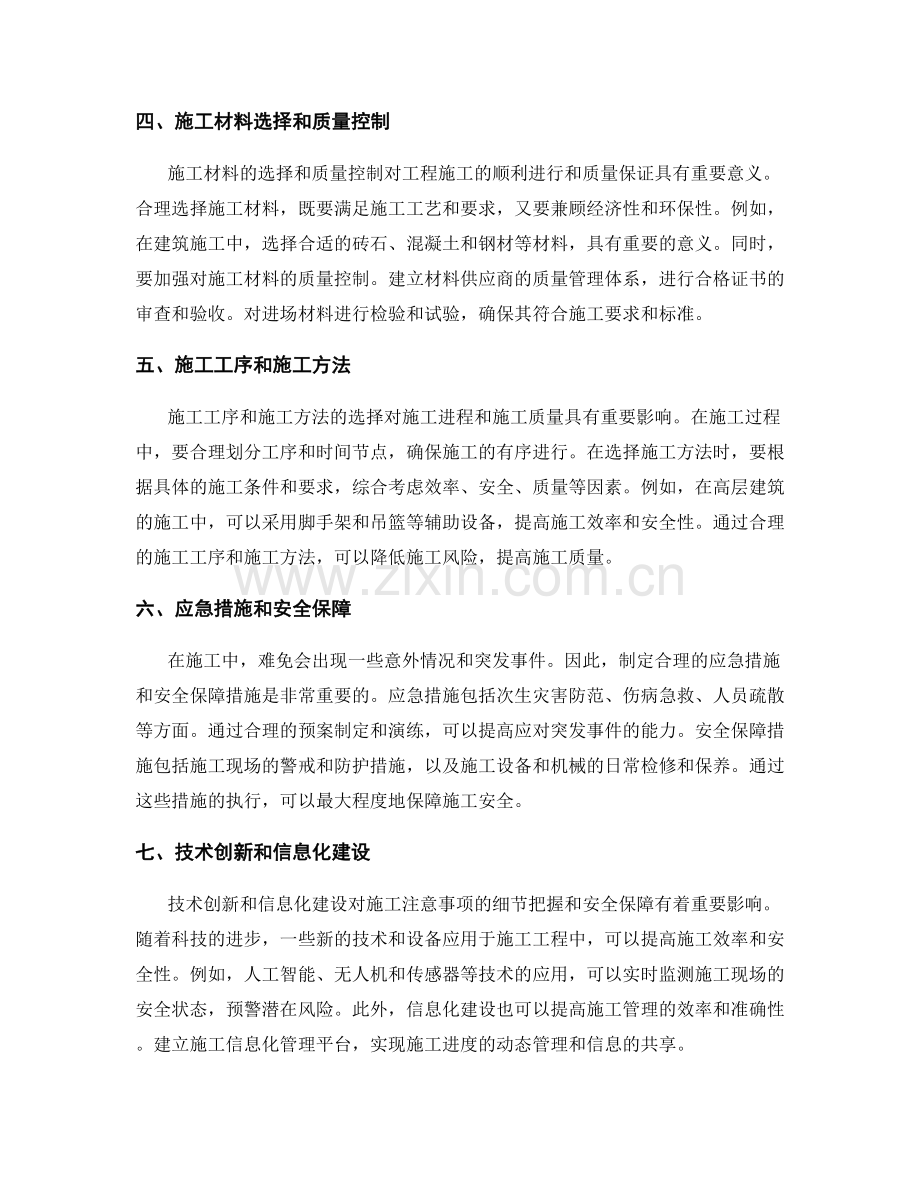 四、施工材料选择和质量控制

施工材料的选择和质量控制对工程施工的顺利进行和质量保证具有重要意义。合理选择施工材料，既要满足施工工艺和要求，又要兼顾经济性和环保性。例如，在建筑施工中，选择合适的砖石、混凝土和钢材等材料，具有重要的意义。同时，要加强对施工材料的质量控制。建立材料供应商的质量管理体系，进行合格证书的审查和验收。对进场材料进行检验和试验，确保其符合施工要求和标准。

五、施工工序和施工方法

施工工序和施工方法的选择对施工进程和施工质量具有重要影响。在施工过程中，要合理划分工序和时间节点，确保施工的有序进行。在选择施工方法时，要根据具体的施工条件和要求，综合考虑效率、安全、质量等因素。例如，在高层建筑的施工中，可以采用脚手架和吊篮等辅助设备，提高施工效率和安全性。通过合理的施工工序和施工方法，可以降低施工风险，提高施工质量。

六、应急措施和安全保障

在施工中，难免会出现一些意外情况和突发事件。因此，制定合理的应急措施和安全保障措施是非常重要的。应急措施包括次生灾害防范、伤病急救、人员疏散等方面。通过合理的预案制定和演练，可以提高应对突发事件的能力。安全保障措施包括施工现场的警戒和防护措施，以及施工设备和机械的日常检修和保养。通过这些措施的执行，可以最大程度地保障施工安全。

七、技术创新和信息化建设

技术创新和信息化建设对施工注意事项的细节把握和安全保障有着重要影响。随着科技的进步，一些新的技术和设备应用于施工工程中，可以提高施工效率和安全性。例如，人工智能、无人机和传感器等技术的应用，可以实时监测施工现场的安全状态，预警潜在风险。此外，信息化建设也可以提高施工管理的效率和准确性。建立施工信息化管理平台，实现施工进度的动态管理和信息的共享。

www.zixin.com.cn